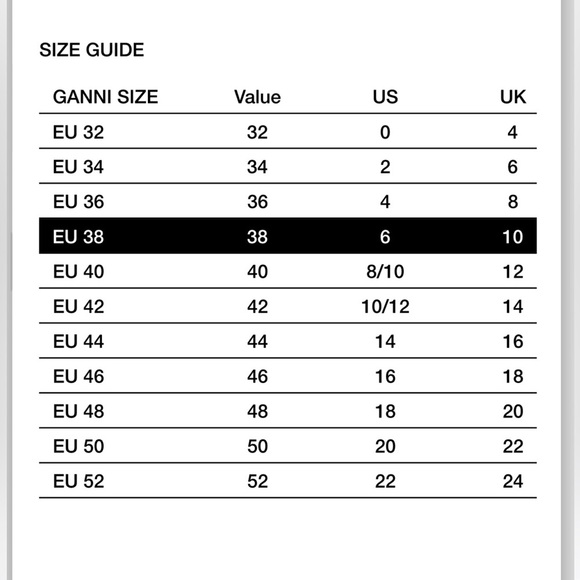 SIZE GUIDE

| GANNI SIZE | Value | US | UK |
|---|---|---|---|
| EU 32 | 32 | 0 | 4 |
| EU 34 | 34 | 2 | 6 |
| EU 36 | 36 | 4 | 8 |
| EU 38 | 38 | 6 | 10 |
| EU 40 | 40 | 8/10 | 12 |
| EU 42 | 42 | 10/12 | 14 |
| EU 44 | 44 | 14 | 16 |
| EU 46 | 46 | 16 | 18 |
| EU 48 | 48 | 18 | 20 |
| EU 50 | 50 | 20 | 22 |
| EU 52 | 52 | 22 | 24 |